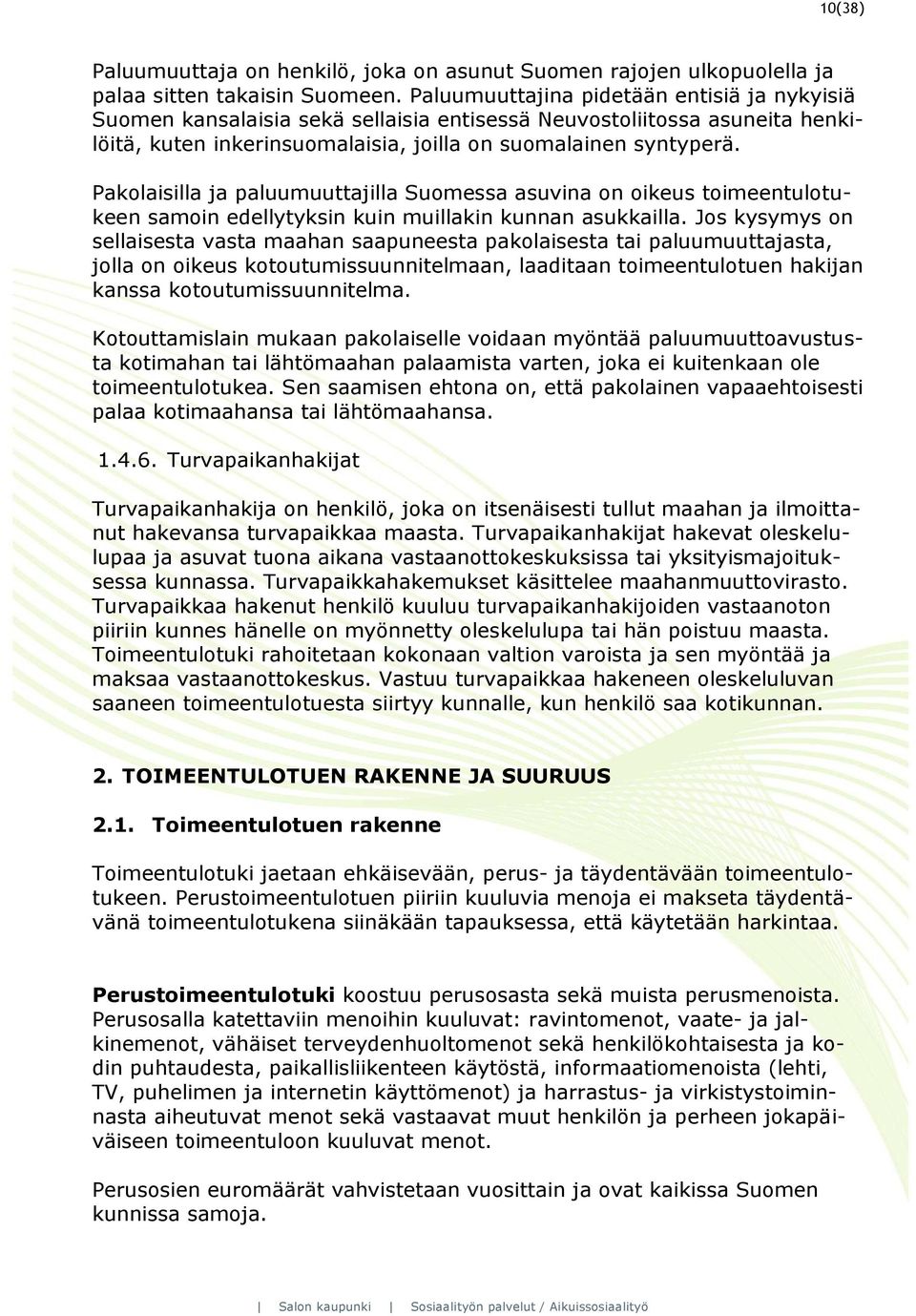 10(38)

Paluumuuttaja on henkilö, joka on asunut Suomen rajojen ulkopuolella ja palaa sitten takaisin Suomeen. Paluumuuttajina pidetään entisiä ja nykyisiä Suomen kansalaisia sekä sellaisia entisessä Neuvostoliitossa asuneita henkilöitä, kuten inkerinsuomalaisia, joilla on suomalainen syntyperä.

Pakolaisilla ja paluumuuttajilla Suomessa asuvina on oikeus toimeentulotukeen samoin edellytyksin kuin muillakin kunnan asukkailla. Jos kysymys on sellaisesta vasta maahan saapuneesta pakolaisesta tai paluumuuttajasta, jolla on oikeus kotoutumissuunnitelmaan, laaditaan toimeentulotuen hakijan kanssa kotoutumissuunnitelma.

Kotouttamislain mukaan pakolaiselle voidaan myöntää paluumuuttoavustusta kotimahan tai lähtömaahan palaamista varten, joka ei kuitenkaan ole toimeentulotukea. Sen saamisen ehtona on, että pakolainen vapaaehtoisesti palaa kotimaahansa tai lähtömaahansa.

1.4.6. Turvapaikanhakijat

Turvapaikanhakija on henkilö, joka on itsenäisesti tullut maahan ja ilmoittanut hakevansa turvapaikkaa maasta. Turvapaikanhakijat hakevat oleskelulupaa ja asuvat tuona aikana vastaanottokeskuksissa tai yksityismajoituksessa kunnassa. Turvapaikkahakemukset käsittelee maahanmuuttovirasto. Turvapaikkaa hakenut henkilö kuuluu turvapaikanhakijoiden vastaanoton piiriin kunnes hänelle on myönnetty oleskelulupa tai hän poistuu maasta. Toimeentulotuki rahoitetaan kokonaan valtion varoista ja sen myöntää ja maksaa vastaanottokeskus. Vastuu turvapaikkaa hakeneen oleskeluluvan saaneen toimeentulotuesta siirtyy kunnalle, kun henkilö saa kotikunnan.

2. TOIMEENTULOTUEN RAKENNE JA SUURUUS

2.1. Toimeentulotuen rakenne

Toimeentulotuki jaetaan ehkäisevään, perus- ja täydentävään toimeentulotukeen. Perustoimeentulotuen piiriin kuuluvia menoja ei makseta täydentävänä toimeentulotukena siinäkään tapauksessa, että käytetään harkintaa.

Perustoimeentulotuki koostuu perusosasta sekä muista perusmenoista. Perusosalla katettaviin menoihin kuuluvat: ravintomenot, vaate- ja jalkinemenot, vähäiset terveydenhuoltomenot sekä henkilökohtaisesta ja kodin puhtaudesta, paikallisliikenteen käytöstä, informaatiomenoista (lehti, TV, puhelimen ja internetin käyttömenot) ja harrastus- ja virkistystoiminnasta aiheutuvat menot sekä vastaavat muut henkilön ja perheen jokapäiväiseen toimeentuloon kuuluvat menot.

Perusosien euromäärät vahvistetaan vuosittain ja ovat kaikissa Suomen kunnissa samoja.

| Salon kaupunki | Sosiaalityön palvelut / Aikuissosiaalityö